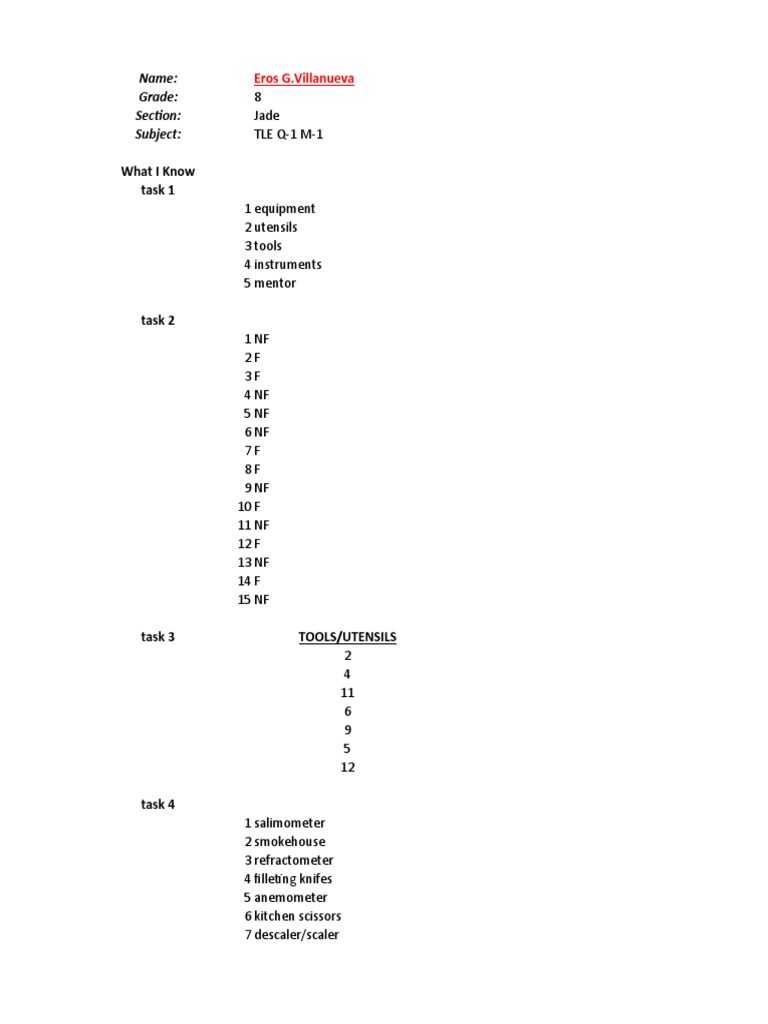 Name: Eros G.Villanueva
Grade: 8
Section: Jade
Subject: TLE Q-1 M-1

What I Know
task 1
1 equipment
2 utensils
3 tools
4 instruments
5 mentor

task 2
1 NF
2 F
3 F
4 NF
5 NF
6 NF
7 F
8 F
9 NF
10 F
11 NF
12 F
13 NF
14 F
15 NF

task 3
TOOLS/UTENSILS
2
4
11
6
9
5
12

task 4
1 salimometer
2 smokehouse
3 refractometer
4 filleting knifes
5 anemometer
6 kitchen scissors
7 descaler/scaler